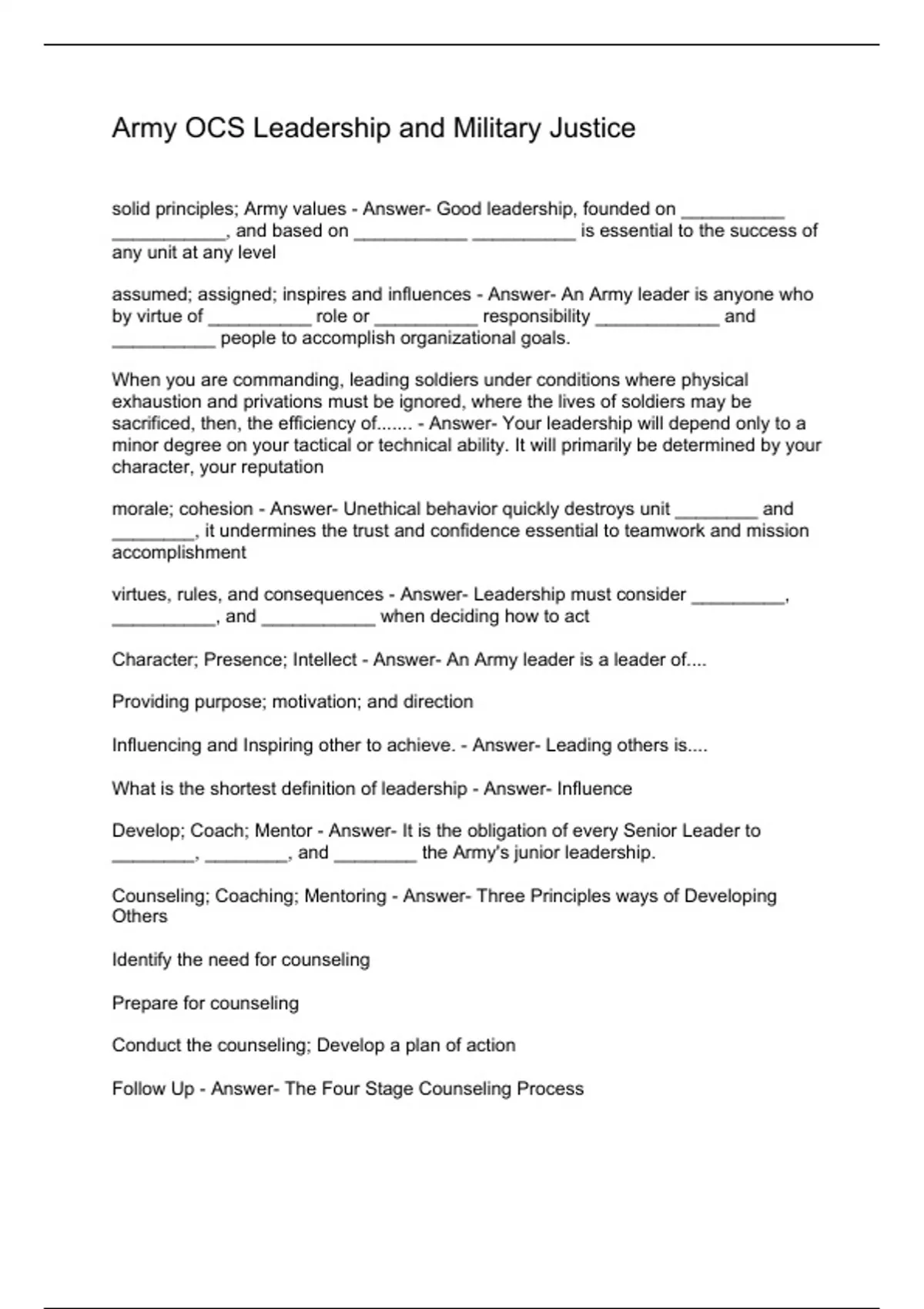 Army OCS Leadership and Military Justice

solid principles; Army values - Answer- Good leadership, founded on __________ ___________, and based on ___________ __________ is essential to the success of any unit at any level

assumed; assigned; inspires and influences - Answer- An Army leader is anyone who by virtue of __________ role or __________ responsibility ____________ and __________ people to accomplish organizational goals.

When you are commanding, leading soldiers under conditions where physical exhaustion and privations must be ignored, where the lives of soldiers may be sacrificed, then, the efficiency of....... - Answer- Your leadership will depend only to a minor degree on your tactical or technical ability. It will primarily be determined by your character, your reputation

morale; cohesion - Answer- Unethical behavior quickly destroys unit ________ and ________, it undermines the trust and confidence essential to teamwork and mission accomplishment

virtues, rules, and consequences - Answer- Leadership must consider _________, __________, and ___________ when deciding how to act

Character; Presence; Intellect - Answer- An Army leader is a leader of....

Providing purpose; motivation; and direction

Influencing and Inspiring other to achieve. - Answer- Leading others is....

What is the shortest definition of leadership - Answer- Influence

Develop; Coach; Mentor - Answer- It is the obligation of every Senior Leader to ________, ________, and ________ the Army's junior leadership.

Counseling; Coaching; Mentoring - Answer- Three Principles ways of Developing Others

Identify the need for counseling

Prepare for counseling

Conduct the counseling; Develop a plan of action

Follow Up - Answer- The Four Stage Counseling Process